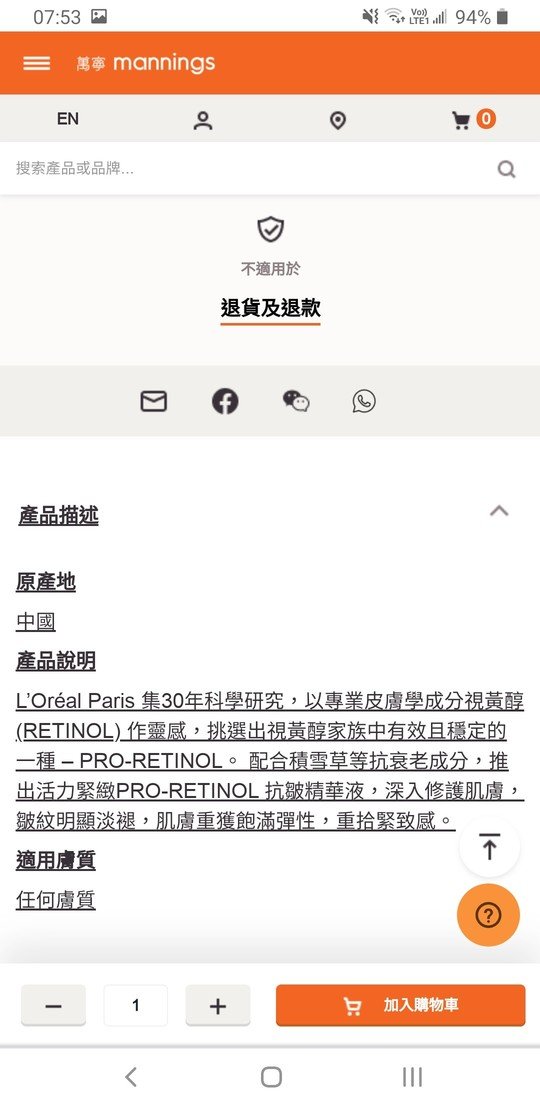 07:53

Vo)) LTE1 94%

萬寧 mannings

EN

0

搜索產品或品牌...

不適用於

退貨及退款

產品描述

原產地

中國

產品說明

L'Oréal Paris 集30年科學研究，以專業皮膚學成分視黃醇 (RETINOL) 作靈感，挑選出視黃醇家族中有效且穩定的一種 – PRO-RETINOL。 配合積雪草等抗衰老成分，推出活力緊緻PRO-RETINOL 抗皺精華液，深入修護肌膚，皺紋明顯淡褪，肌膚重獲飽滿彈性，重拾緊致感。

適用膚質

任何膚質

−

1

+

加入購物車